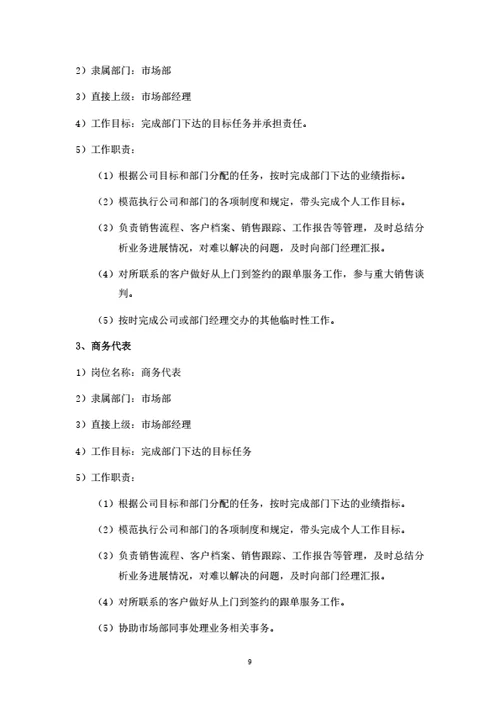 2）隶属部门：市场部

3）直接上级：市场部经理

4）工作目标：完成部门下达的目标任务并承担责任。

5）工作职责：

（1）根据公司目标和部门分配的任务，按时完成部门下达的业绩指标。

（2）模范执行公司和部门的各项制度和规定，带头完成个人工作目标。

（3）负责销售流程、客户档案、销售跟踪、工作报告等管理，及时总结分析业务进展情况，对难以解决的问题，及时向部门经理汇报。

（4）对所联系的客户做好从上门到签约的跟单服务工作，参与重大销售谈判。

（5）按时完成公司或部门经理交办的其他临时性工作。

3、商务代表

1）岗位名称：商务代表

2）隶属部门：市场部

3）直接上级：市场部经理

4）工作目标：完成部门下达的目标任务

5）工作职责：

（1）根据公司目标和部门分配的任务，按时完成部门下达的业绩指标。

（2）模范执行公司和部门的各项制度和规定，带头完成个人工作目标。

（3）负责销售流程、客户档案、销售跟踪、工作报告等管理，及时总结分析业务进展情况，对难以解决的问题，及时向部门经理汇报。

（4）对所联系的客户做好从上门到签约的跟单服务工作。

（5）协助市场部同事处理业务相关事务。

9